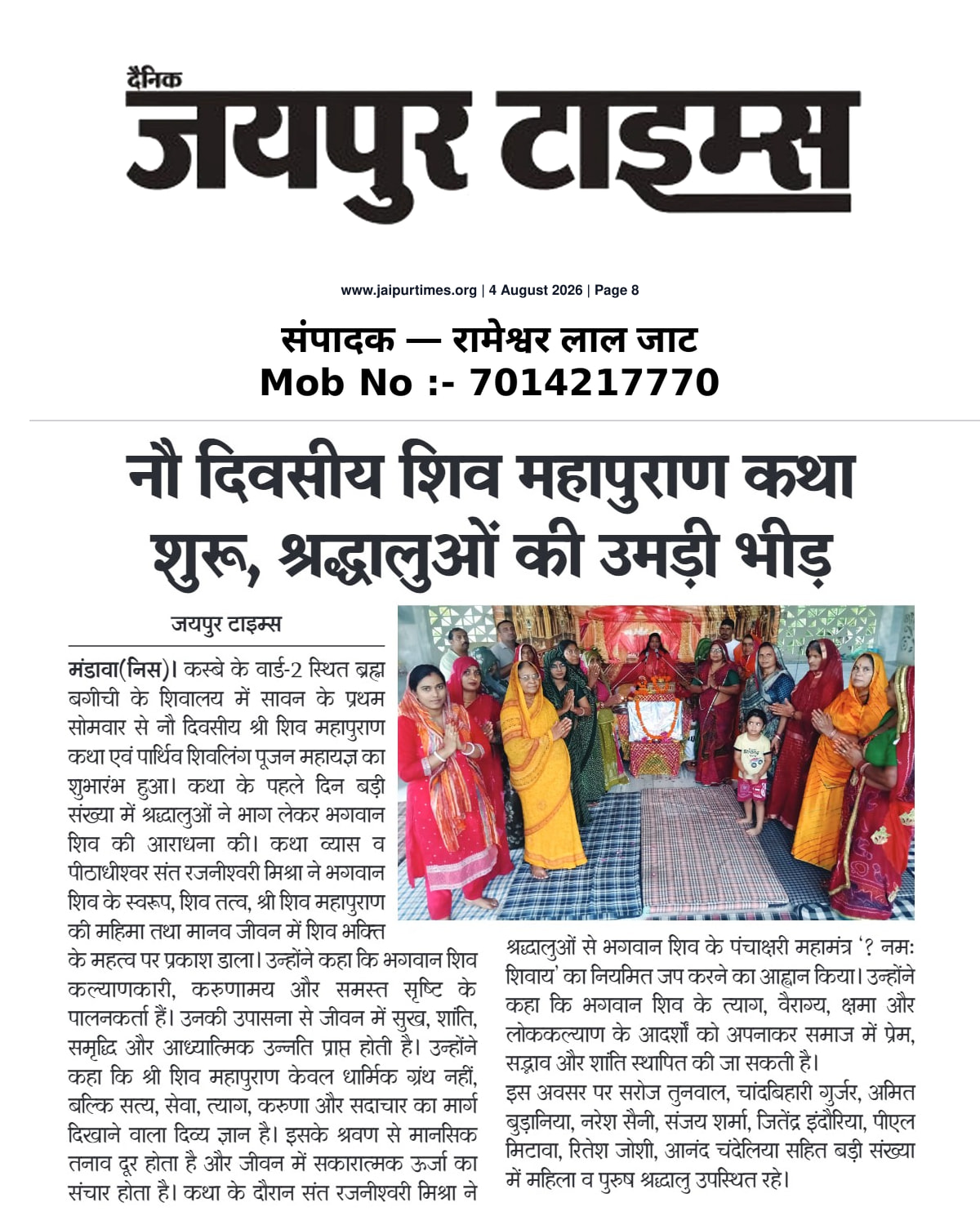 दैनिक
जयपुर टाइम्स

www.jaipurtimes.org | 4 August 2026 | Page 8

संपादक — रामेश्वर लाल जाट
Mob No :- 7014217770

नौ दिवसीय शिव महापुराण कथा शुरू, श्रद्धालुओं की उमड़ी भीड़

जयपुर टाइम्स

मंडावा(निस)। कस्बे के वार्ड-2 स्थित ब्रह्म बगीची के शिवालय में सावन के प्रथम सोमवार से नौ दिवसीय श्री शिव महापुराण कथा एवं पार्थिव शिवलिंग पूजन महायज्ञ का शुभारंभ हुआ। कथा के पहले दिन बड़ी संख्या में श्रद्धालुओं ने भाग लेकर भगवान शिव की आराधना की। कथा व्यास व पीठाधीश्वर संत रजनीश्वरी मिश्रा ने भगवान शिव के स्वरूप, शिव तत्व, श्री शिव महापुराण की महिमा तथा मानव जीवन में शिव भक्ति के महत्व पर प्रकाश डाला। उन्होंने कहा कि भगवान शिव कल्याणकारी, करुणामय और समस्त सृष्टि के पालनकर्ता हैं। उनकी उपासना से जीवन में सुख, शांति, समृद्धि और आध्यात्मिक उन्नति प्राप्त होती है। उन्होंने कहा कि श्री शिव महापुराण केवल धार्मिक ग्रंथ नहीं, बल्कि सत्य, सेवा, त्याग, करुणा और सदाचार का मार्ग दिखाने वाला दिव्य ज्ञान है। इसके श्रवण से मानसिक तनाव दूर होता है और जीवन में सकारात्मक ऊर्जा का संचार होता है। कथा के दौरान संत रजनीश्वरी मिश्रा ने श्रद्धालुओं से भगवान शिव के पंचाक्षरी महामंत्र '? नमः शिवाय' का नियमित जप करने का आह्वान किया। उन्होंने कहा कि भगवान शिव के त्याग, वैराग्य, क्षमा और लोककल्याण के आदर्शों को अपनाकर समाज में प्रेम, सद्भाव और शांति स्थापित की जा सकती है।
इस अवसर पर सरोज तुनवाल, चांदबिहारी गुर्जर, अमित बुड़ानिया, नरेश सैनी, संजय शर्मा, जितेंद्र इंदौरिया, पीएल मिटावा, रितेश जोशी, आनंद चंदेलिया सहित बड़ी संख्या में महिला व पुरुष श्रद्धालु उपस्थित रहे।